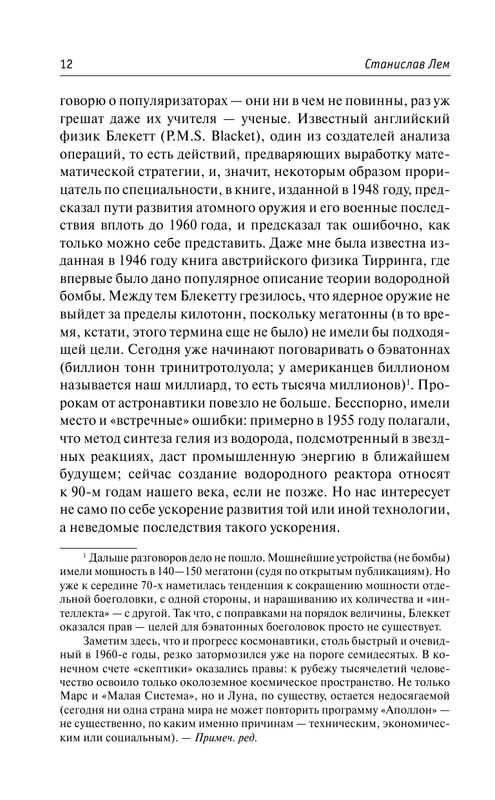 12

Станислав Лем

говорю о популяризаторах — они ни в чем не повинны, раз уж грешат даже их учителя — ученые. Известный английский физик Блекетт (P.M.S. Blacket), один из создателей анализа операций, то есть действий, предваряющих выработку математической стратегии, и, значит, некоторым образом прорицатель по специальности, в книге, изданной в 1948 году, предсказал пути развития атомного оружия и его военные последствия вплоть до 1960 года, и предсказал так ошибочно, как только можно себе представить. Даже мне была известна изданная в 1946 году книга австрийского физика Тирринга, где впервые было дано популярное описание теории водородной бомбы. Между тем Блекетту грезилось, что ядерное оружие не выйдет за пределы килотонн, поскольку мегатонны (в то время, кстати, этого термина еще не было) не имели бы подходящей цели. Сегодня уже начинают поговаривать о бэватоннах (биллион тонн тринитротолуола; у американцев биллионом называется наш миллиард, то есть тысяча миллионов)$^1$. Пророкам от астронавтики повезло не больше. Бесспорно, имели место и «встречные» ошибки: примерно в 1955 году полагали, что метод синтеза гелия из водорода, подсмотренный в звездных реакциях, даст промышленную энергию в ближайшем будущем; сейчас создание водородного реактора относят к 90-м годам нашего века, если не позже. Но нас интересует не само по себе ускорение развития той или иной технологии, а неведомые последствия такого ускорения.

$^1$ Дальше разговоров дело не пошло. Мощнейшие устройства (не бомбы) имели мощность в 140—150 мегатонн (судя по открытым публикациям). Но уже к середине 70-х наметилась тенденция к сокращению мощности отдельной боеголовки, с одной стороны, и наращиванию их количества и «интеллекта» — с другой. Так что, с поправками на порядок величины, Блеккет оказался прав — целей для бэватонных боеголовок просто не существует.

Заметим здесь, что и прогресс космонавтики, столь быстрый и очевидный в 1960-е годы, резко затормозился уже на пороге семидесятых. В конечном счете «скептики» оказались правы: к рубежу тысячелетий человечество освоило только околоземное космическое пространство. Не только Марс и «Малая Система», но и Луна, по существу, остается недосягаемой (сегодня ни одна страна мира не может повторить программу «Аполлон» — не существенно, по каким именно причинам — техническим, экономическим или социальным). — Примеч. ред.